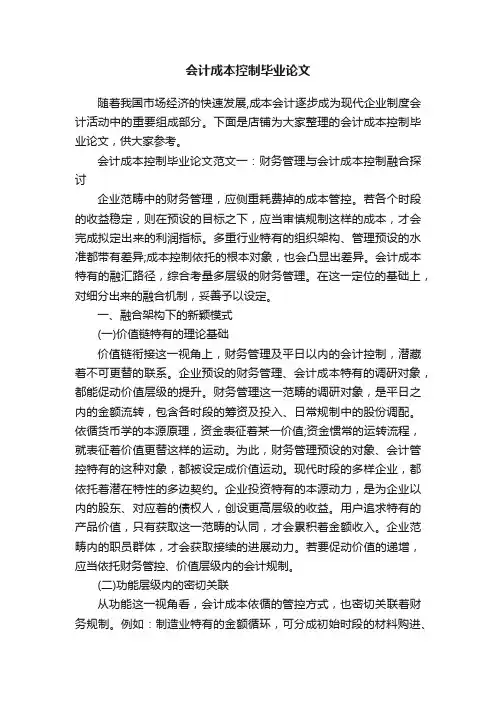 会计成本控制毕业论文

随着我国市场经济的快速发展,成本会计逐步成为现代企业制度会计活动中的重要组成部分。下面是店铺为大家整理的会计成本控制毕业论文，供大家参考。

会计成本控制毕业论文范文一：财务管理与会计成本控制融合探讨

企业范畴中的财务管理，应侧重耗费掉的成本管控。若各个时段的收益稳定，则在预设的目标之下，应当审慎规制这样的成本，才会完成拟定出来的利润指标。多重行业特有的组织架构、管理预设的水准都带有差异;成本控制依托的根本对象，也会凸显出差异。会计成本特有的融汇路径，综合考量多层级的财务管理。在这一定位的基础上，对细分出来的融合机制，妥善予以设定。

一、融合架构下的新颖模式

(一)价值链特有的理论基础

价值链衔接这一视角上，财务管理及平日以内的会计控制，潜藏着不可更替的联系。企业预设的财务管理、会计成本特有的调研对象，都能促动价值层级的提升。财务管理这一范畴的调研对象，是平日之内的金额流转，包含各时段的筹资及投入、日常规制中的股份调配。依循货币学的本源原理，资金表征着某一价值;资金惯常的运转流程，就表征着价值更替这样的运动。为此，财务管理预设的对象、会计管控特有的这种对象，都被设定成价值运动。现代时段的多样企业，都依托着潜在特性的多边契约。企业投资特有的本源动力，是为企业以内的股东、对应着的债权人，创设更高层级的收益。用户追求特有的产品价值，只有获取这一范畴的认同，才会累积着金额收入。企业范畴内的职员群体，才会获取接续的进展动力。若要促动价值的递增，应当依托财务管控、价值层级内的会计规制。

(二)功能层级内的密切关联

从功能这一视角看，会计成本依循的管控方式，也密切关联着财务规制。例如：制造业特有的金额循环，可分成初始时段的材料购进、